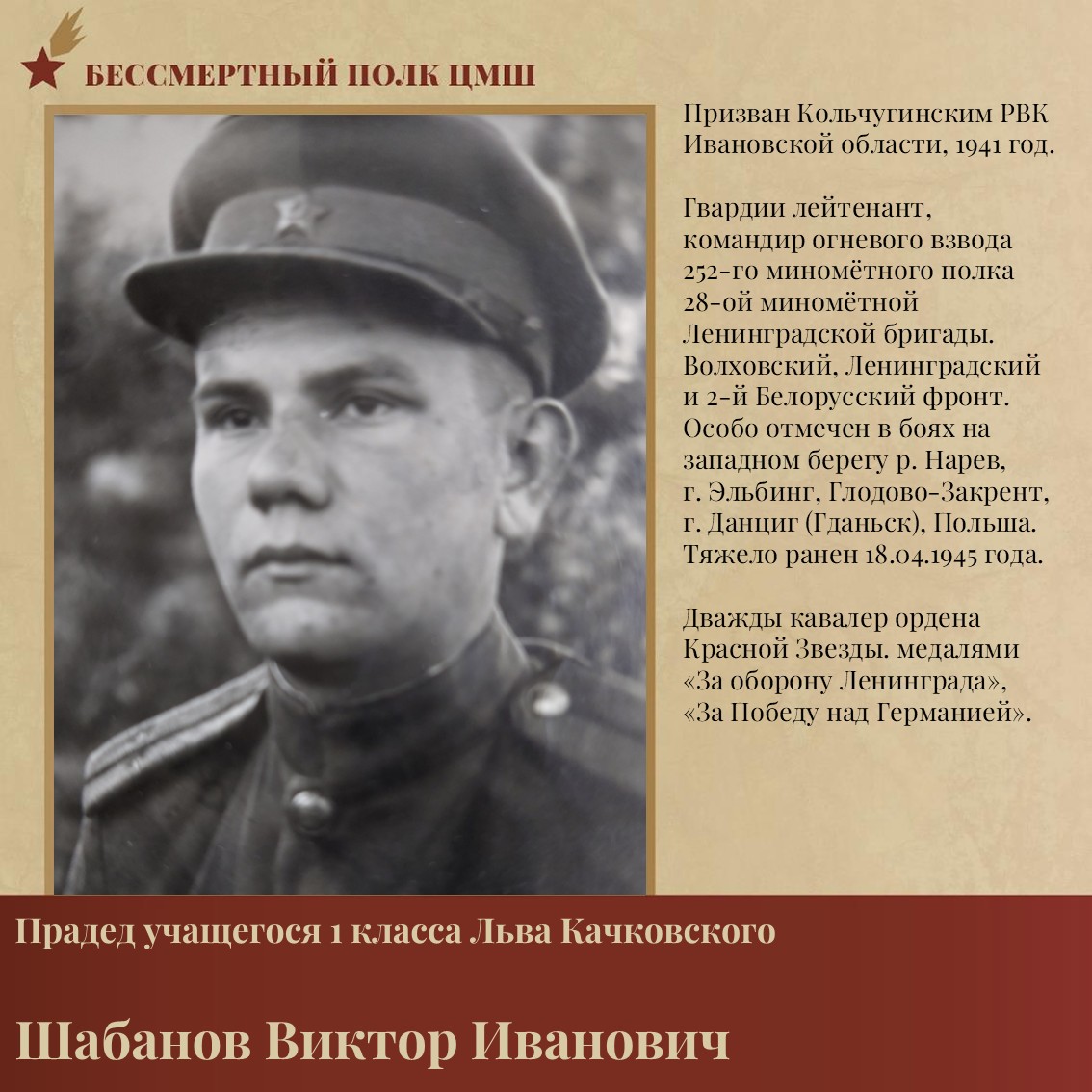 БЕССМЕРТНЫЙ ПОЛК ЦМШ

Призван Кольчугинским РВК Ивановской области, 1941 год.

Гвардии лейтенант, командир огневого взвода 252-го миномётного полка 28-ой миномётной Ленинградской бригады. Волховский, Ленинградский и 2-й Белорусский фронт. Особо отмечен в боях на западном берегу р. Нарев, г. Эльбинг, Глодово-Закрент, г. Данциг (Гданьск), Польша. Тяжело ранен 18.04.1945 года.

Дважды кавалер ордена Красной Звезды. медалями «За оборону Ленинграда», «За Победу над Германией».

Прадед учащегося 1 класса Льва Качковского

Шабанов Виктор Иванович